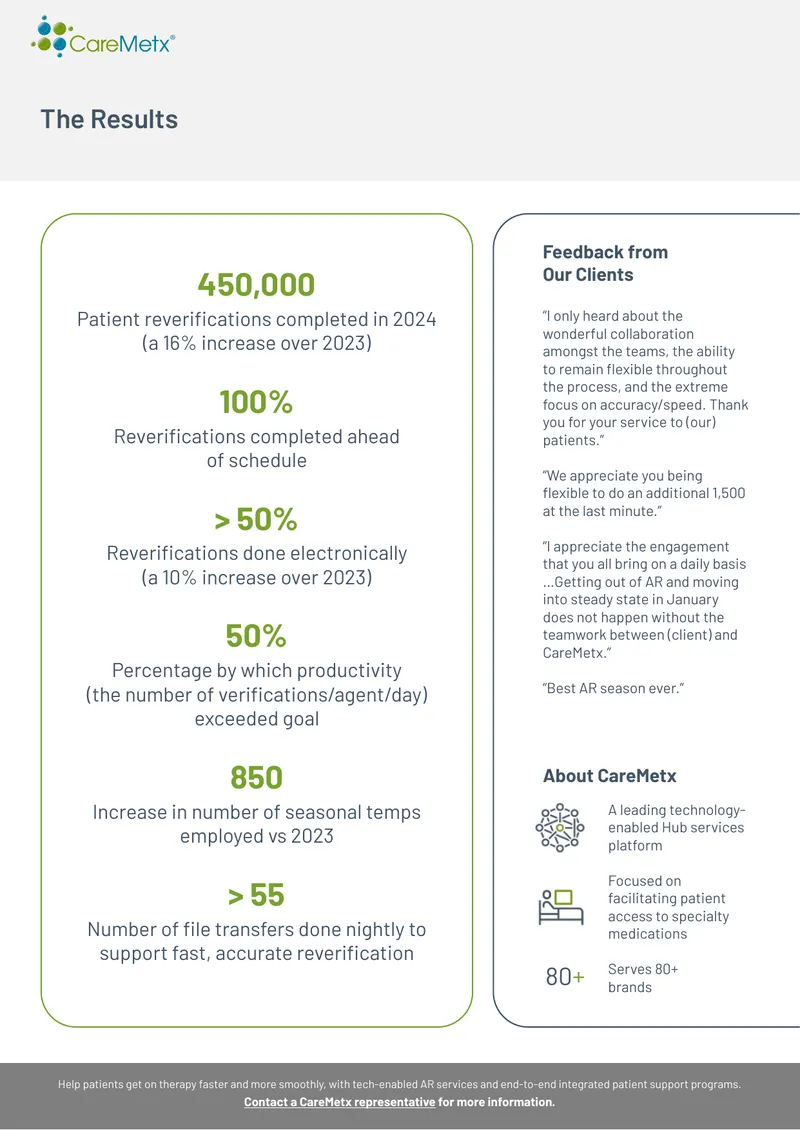 CareMetx®

The Results

450,000
Patient reverifications completed in 2024 (a 16% increase over 2023)

100%
Reverifications completed ahead of schedule

> 50%
Reverifications done electronically (a 10% increase over 2023)

50%
Percentage by which productivity (the number of verifications/agent/day) exceeded goal

850
Increase in number of seasonal temps employed vs 2023

> 55
Number of file transfers done nightly to support fast, accurate reverification

Feedback from Our Clients

"I only heard about the wonderful collaboration amongst the teams, the ability to remain flexible throughout the process, and the extreme focus on accuracy/speed. Thank you for your service to (our) patients."

"We appreciate you being flexible to do an additional 1,500 at the last minute."

"I appreciate the engagement that you all bring on a daily basis ...Getting out of AR and moving into steady state in January does not happen without the teamwork between (client) and CareMetx."

"Best AR season ever."

About CareMetx

A leading technology-enabled Hub services platform

Focused on facilitating patient access to specialty medications

80+

Serves 80+ brands

Help patients get on therapy faster and more smoothly, with tech-enabled AR services and end-to-end integrated patient support programs.
Contact a CareMetx representative for more information.